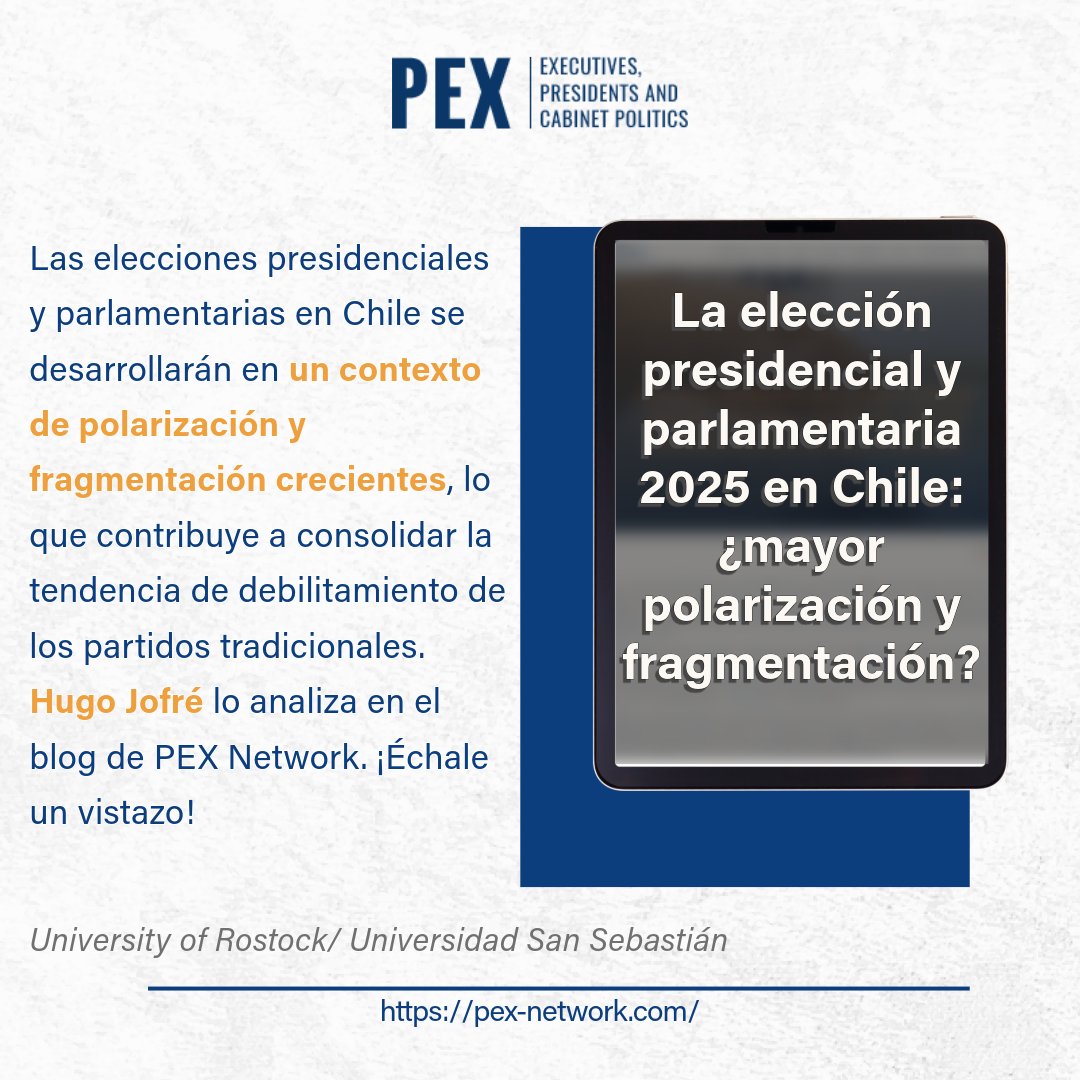 PEX EXECUTIVES, PRESIDENTS AND CABINET POLITICS

Las elecciones presidenciales y parlamentarias en Chile se desarrollarán en un contexto de polarización y fragmentación crecientes, lo que contribuye a consolidar la tendencia de debilitamiento de los partidos tradicionales. Hugo Jofré lo analiza en el blog de PEX Network. ¡Échale un vistazo!

La elección presidencial y parlamentaria 2025 en Chile: ¿mayor polarización y fragmentación?

University of Rostock/ Universidad San Sebastián

https://pex-network.com/